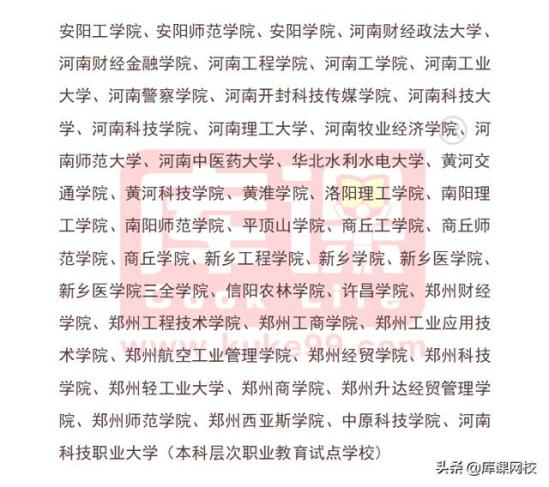 安阳工学院、安阳师范学院、安阳学院、河南财经政法大学、河南财经金融学院、河南工程学院、河南工学院、河南工业大学、河南警察学院、河南开封科技传媒学院、河南科技大学、河南科技学院、河南理工大学、河南牧业经济学院、河南师范大学、河南中医药大学、华北水利水电大学、黄河交通学院、黄河科技学院、黄淮学院、洛阳理工学院、南阳理工学院、南阳师范学院、平顶山学院、商丘工学院、商丘师范学院、商丘学院、新乡工程学院、新乡学院、新乡医学院、新乡医学院三全学院、信阳农林学院、许昌学院、郑州财经学院、郑州工程技术学院、郑州工商学院、郑州工业应用技术学院、郑州航空工业管理学院、郑州经贸学院、郑州科技学院、郑州轻工业大学、郑州商学院、郑州升达经贸管理学院、郑州师范学院、郑州西亚斯学院、中原科技学院、河南科技职业大学（本科层次职业教育试点学校）

库课 Cook Life www.kuke99.com

头条 @库课网校